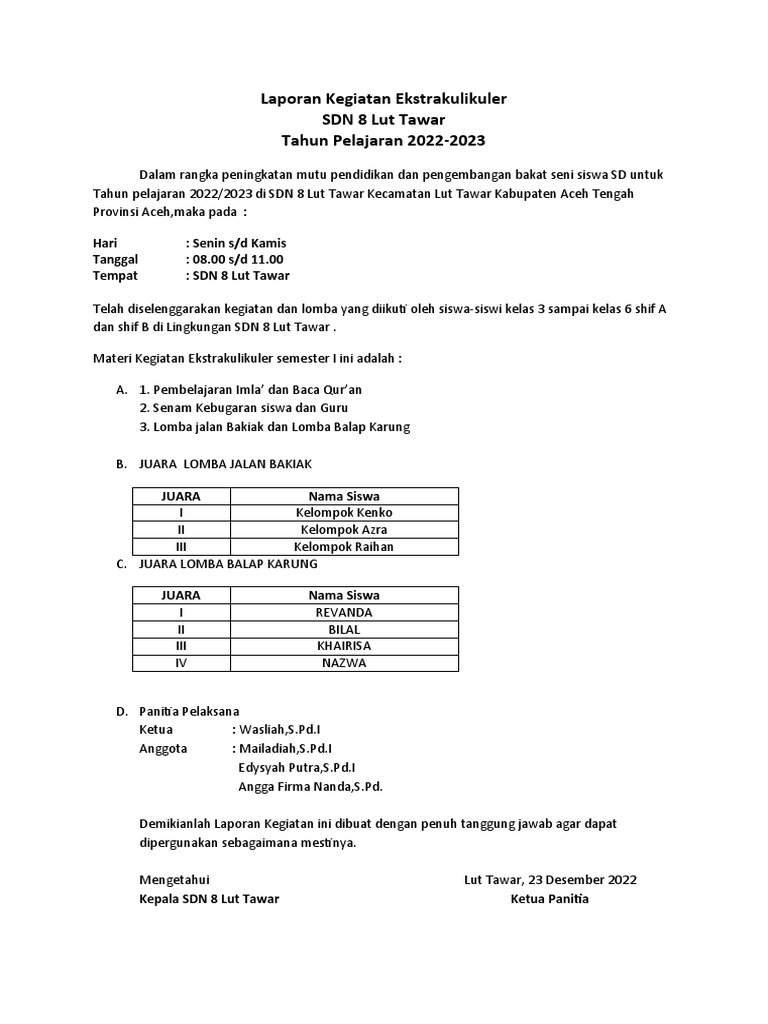 Laporan Kegiatan Ekstrakulikuler
SDN 8 Lut Tawar
Tahun Pelajaran 2022-2023

Dalam rangka peningkatan mutu pendidikan dan pengembangan bakat seni siswa SD untuk Tahun pelajaran 2022/2023 di SDN 8 Lut Tawar Kecamatan Lut Tawar Kabupaten Aceh Tengah Provinsi Aceh,maka pada :

Hari : Senin s/d Kamis
Tanggal : 08.00 s/d 11.00
Tempat : SDN 8 Lut Tawar

Telah diselenggarakan kegiatan dan lomba yang diikuti oleh siswa-siswi kelas 3 sampai kelas 6 shif A dan shif B di Lingkungan SDN 8 Lut Tawar .

Materi Kegiatan Ekstrakulikuler semester I ini adalah :

A. 1. Pembelajaran Imla' dan Baca Qur'an
2. Senam Kebugaran siswa dan Guru
3. Lomba jalan Bakiak dan Lomba Balap Karung

B. JUARA LOMBA JALAN BAKIAK

| JUARA | Nama Siswa |
|---|---|
| I | Kelompok Kenko |
| II | Kelompok Azra |
| III | Kelompok Raihan |

C. JUARA LOMBA BALAP KARUNG

| JUARA | Nama Siswa |
|---|---|
| I | REVANDA |
| II | BILAL |
| III | KHAIRISA |
| IV | NAZWA |

D. Panitia Pelaksana
Ketua : Wasliah,S.Pd.I
Anggota : Mailadiah,S.Pd.I
Edysyah Putra,S.Pd.I
Angga Firma Nanda,S.Pd.

Demikianlah Laporan Kegiatan ini dibuat dengan penuh tanggung jawab agar dapat dipergunakan sebagaimana mestinya.

Mengetahui
Kepala SDN 8 Lut Tawar

Lut Tawar, 23 Desember 2022
Ketua Panitia